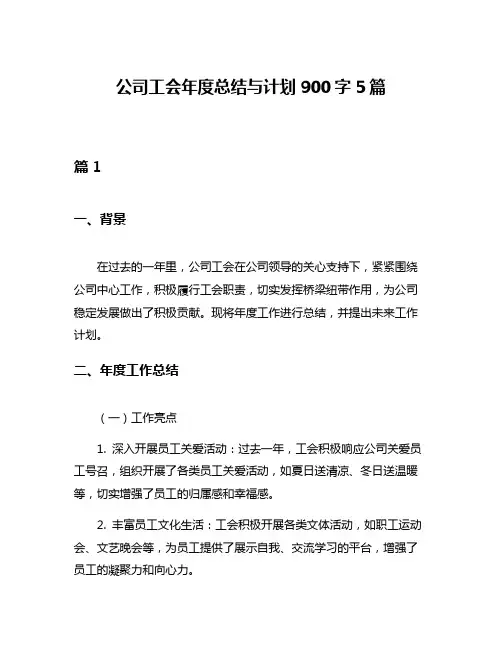 公司工会年度总结与计划 900 字 5 篇

篇 1

一、背景

在过去的一年里，公司工会在公司领导的关心支持下，紧紧围绕公司中心工作，积极履行工会职责，切实发挥桥梁纽带作用，为公司稳定发展做出了积极贡献。现将年度工作进行总结，并提出未来工作计划。

二、年度工作总结

（一）工作亮点

1. 深入开展员工关爱活动：过去一年，工会积极响应公司关爱员工号召，组织开展了各类员工关爱活动，如夏日送清凉、冬日送温暖等，切实增强了员工的归属感和幸福感。

2. 丰富员工文化生活：工会积极开展各类文体活动，如职工运动会、文艺晚会等，为员工提供了展示自我、交流学习的平台，增强了员工的凝聚力和向心力。